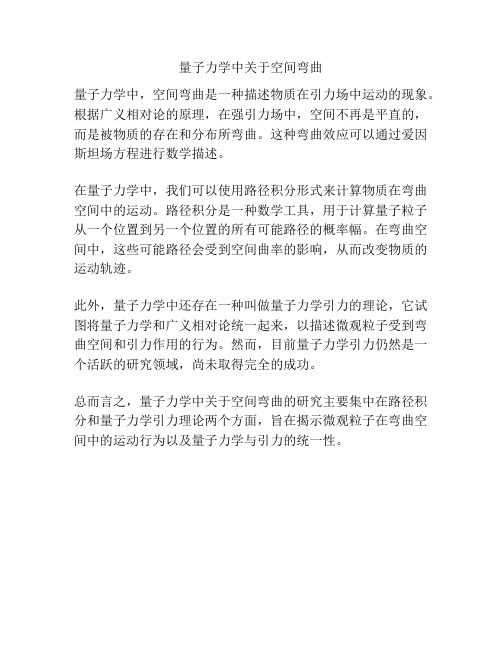 量子力学中关于空间弯曲

量子力学中，空间弯曲是一种描述物质在引力场中运动的现象。根据广义相对论的原理，在强引力场中，空间不再是平直的，而是被物质的存在和分布所弯曲。这种弯曲效应可以通过爱因斯坦场方程进行数学描述。

在量子力学中，我们可以使用路径积分形式来计算物质在弯曲空间中的运动。路径积分是一种数学工具，用于计算量子粒子从一个位置到另一个位置的所有可能路径的概率幅。在弯曲空间中，这些可能路径会受到空间曲率的影响，从而改变物质的运动轨迹。

此外，量子力学中还存在一种叫做量子力学引力的理论，它试图将量子力学和广义相对论统一起来，以描述微观粒子受到弯曲空间和引力作用的行为。然而，目前量子力学引力仍然是一个活跃的研究领域，尚未取得完全的成功。

总而言之，量子力学中关于空间弯曲的研究主要集中在路径积分和量子力学引力理论两个方面，旨在揭示微观粒子在弯曲空间中的运动行为以及量子力学与引力的统一性。